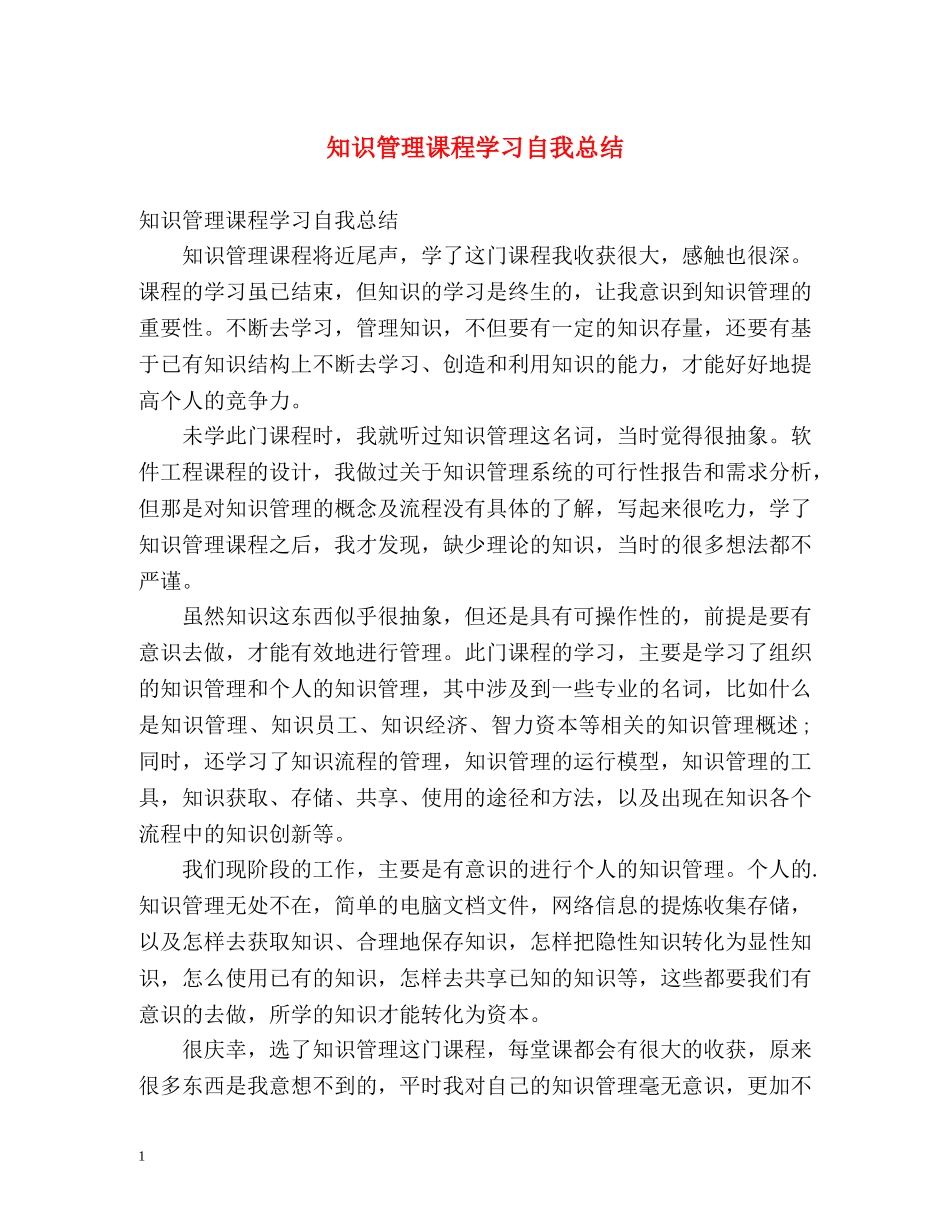 知识管理课程学习自我总结

知识管理课程学习自我总结

知识管理课程将近尾声，学了这门课程我收获很大，感触也很深。课程的学习虽已结束，但知识的学习是终生的，让我意识到知识管理的重要性。不断去学习，管理知识，不但要有一定的知识存量，还要有基于已有知识结构上不断去学习、创造和利用知识的能力，才能好好地提高个人的竞争力。

未学此门课程时，我就听过知识管理这名词，当时觉得很抽象。软件工程课程的设计，我做过关于知识管理系统的可行性报告和需求分析，但那是对知识管理的概念及流程没有具体的了解，写起来很吃力，学了知识管理课程之后，我才发现，缺少理论的知识，当时的很多想法都不严谨。

虽然知识这东西似乎很抽象，但还是具有可操作性的，前提是要有意识去做，才能有效地进行管理。此门课程的学习，主要是学习了组织的知识管理和个人的知识管理，其中涉及到一些专业的名词，比如什么是知识管理、知识员工、知识经济、智力资本等相关的知识管理概述；同时，还学习了知识流程的管理，知识管理的运行模型，知识管理的工具，知识获取、存储、共享、使用的途径和方法，以及出现在知识各个流程中的知识创新等。

我们现阶段的工作，主要是有意识的进行个人的知识管理。个人的.知识管理无处不在，简单的电脑文档文件，网络信息的提炼收集存储，以及怎样去获取知识、合理地保存知识，怎样把隐性知识转化为显性知识，怎么使用已有的知识，怎样去共享已知的知识等，这些都要我们有意识的去做，所学的知识才能转化为资本。

很庆幸，选了知识管理这门课程，每堂课都会有很大的收获，原来很多东西是我意想不到的，平时我对自己的知识管理毫无意识，更加不

1